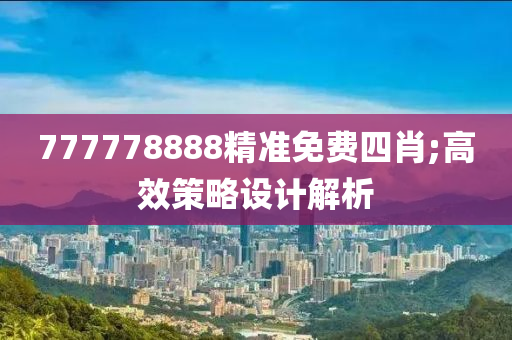 777778888精准免费四肖;高效策略设计解析